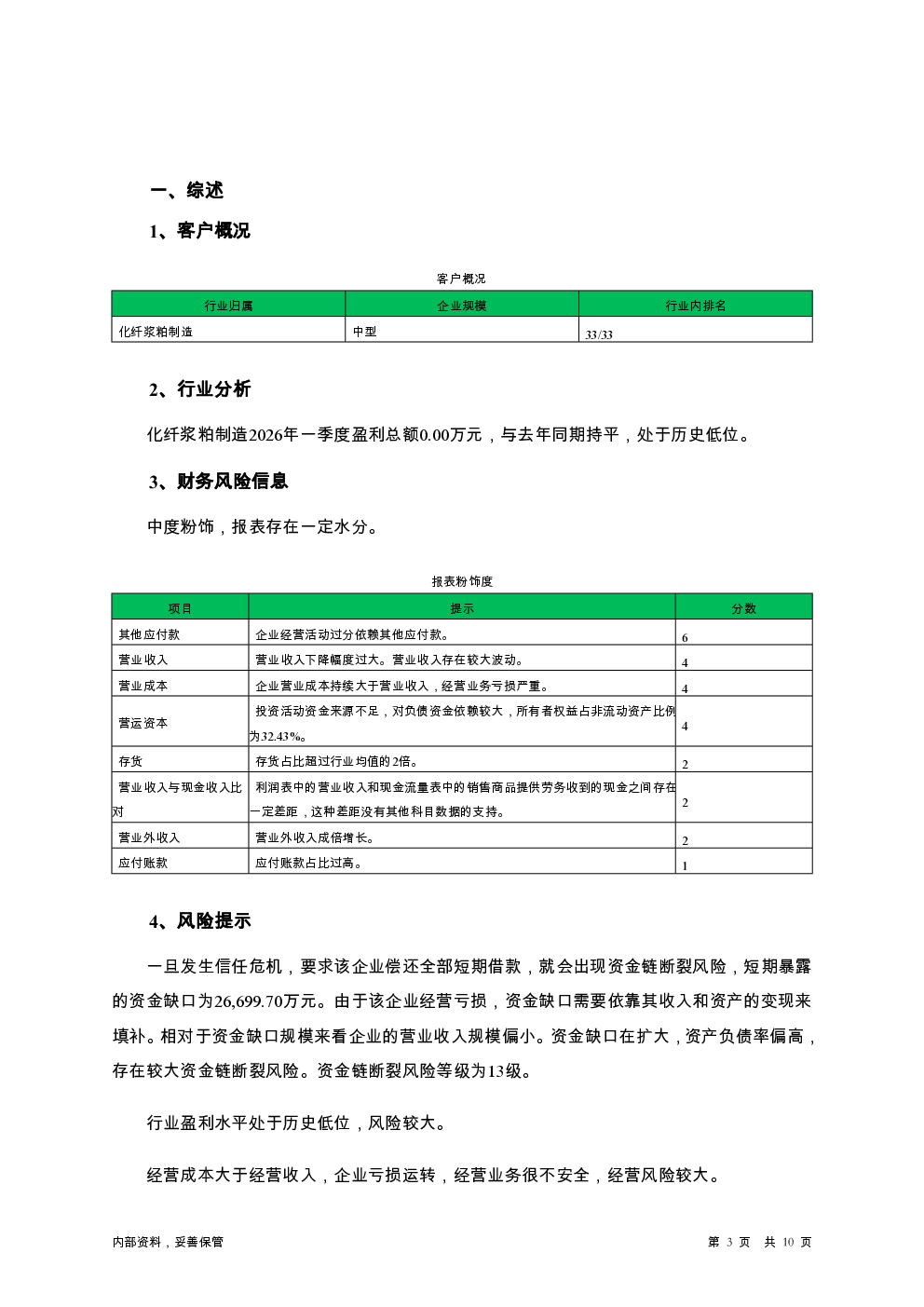 一、综述

1、客户概况

客户概况

| 行业归属 | 企业规模 | 行业内排名 |
|---|---|---|
| 化纤浆粕制造 | 中型 | 33/33 |

2、行业分析

化纤浆粕制造2026年一季度盈利总额0.00万元，与去年同期持平，处于历史低位。

3、财务风险信息

中度粉饰，报表存在一定水分。

报表粉饰度

| 项目 | 提示 | 分数 |
|---|---|---|
| 其他应付款 | 企业经营活动过分依赖其他应付款。 | 6 |
| 营业收入 | 营业收入下降幅度过大。营业收入存在较大波动。 | 4 |
| 营业成本 | 企业营业成本持续大于营业收入，经营业务亏损严重。 | 4 |
| 营运资本 | 投资活动资金来源不足，对负债资金依赖较大，所有者权益占非流动资产比例为32.43%。 | 4 |
| 存货 | 存货占比超过行业均值的2倍。 | 2 |
| 营业收入与现金收入比对 | 利润表中的营业收入和现金流量表中的销售商品提供劳务收到的现金之间存在一定差距，这种差距没有其他科目数据的支持。 | 2 |
| 营业外收入 | 营业外收入成倍增长。 | 2 |
| 应付账款 | 应付账款占比过高。 | 1 |

4、风险提示

一旦发生信任危机，要求该企业偿还全部短期借款，就会出现资金链断裂风险，短期暴露的资金缺口为26,699.70万元。由于该企业经营亏损，资金缺口需要依靠其收入和资产的变现来填补。相对于资金缺口规模来看企业的营业收入规模偏小。资金缺口在扩大，资产负债率偏高，存在较大资金链断裂风险。资金链断裂风险等级为13级。

行业盈利水平处于历史低位，风险较大。

经营成本大于经营收入，企业亏损运转，经营业务很不安全，经营风险较大。

内部资料，妥善保管

第 3 页 共 10 页